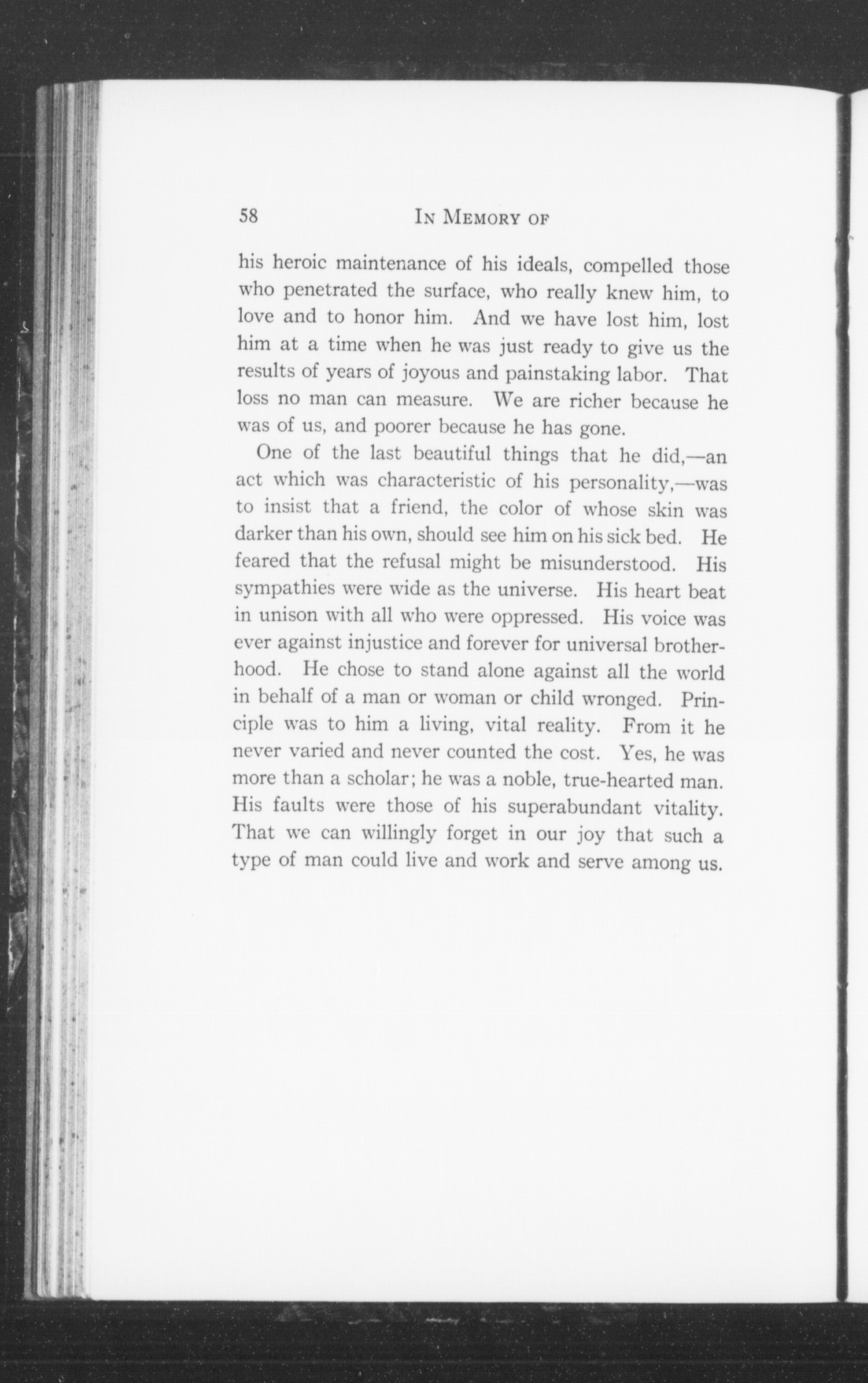 58 IN MEMORY OF

his heroic maintenance of his ideals, compelled those who penetrated the surface, who really knew him, to love and to honor him. And we have lost him, lost him at a time when he was just ready to give us the results of years of joyous and painstaking labor. That loss no man can measure. We are richer because he was of us, and poorer because he has gone.

One of the last beautiful things that he did,—an act which was characteristic of his personality,—was to insist that a friend, the color of whose skin was darker than his own, should see him on his sick bed. He feared that the refusal might be misunderstood. His sympathies were wide as the universe. His heart beat in unison with all who were oppressed. His voice was ever against injustice and forever for universal brotherhood. He chose to stand alone against all the world in behalf of a man or woman or child wronged. Principle was to him a living, vital reality. From it he never varied and never counted the cost. Yes, he was more than a scholar; he was a noble, true-hearted man. His faults were those of his superabundant vitality. That we can willingly forget in our joy that such a type of man could live and work and serve among us.